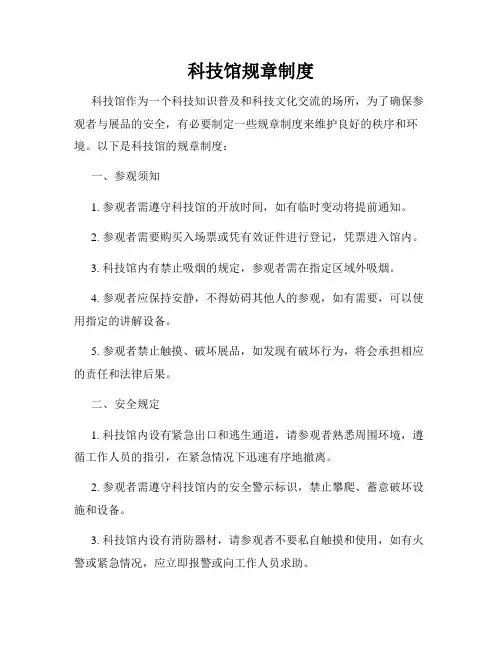 科技馆规章制度

科技馆作为一个科技知识普及和科技文化交流的场所，为了确保参观者与展品的安全，有必要制定一些规章制度来维护良好的秩序和环境。以下是科技馆的规章制度：

一、参观须知

1. 参观者需遵守科技馆的开放时间，如有临时变动将提前通知。

2. 参观者需要购买入场票或凭有效证件进行登记，凭票进入馆内。

3. 科技馆内有禁止吸烟的规定，参观者需在指定区域外吸烟。

4. 参观者应保持安静，不得妨碍其他人的参观，如有需要，可以使用指定的讲解设备。

5. 参观者禁止触摸、破坏展品，如发现有破坏行为，将会承担相应的责任和法律后果。

二、安全规定

1. 科技馆内设有紧急出口和逃生通道，请参观者熟悉周围环境，遵循工作人员的指引，在紧急情况下迅速有序地撤离。

2. 参观者需遵守科技馆内的安全警示标识，禁止攀爬、蓄意破坏设施和设备。

3. 科技馆内设有消防器材，请参观者不要私自触摸和使用，如有火警或紧急情况，应立即报警或向工作人员求助。